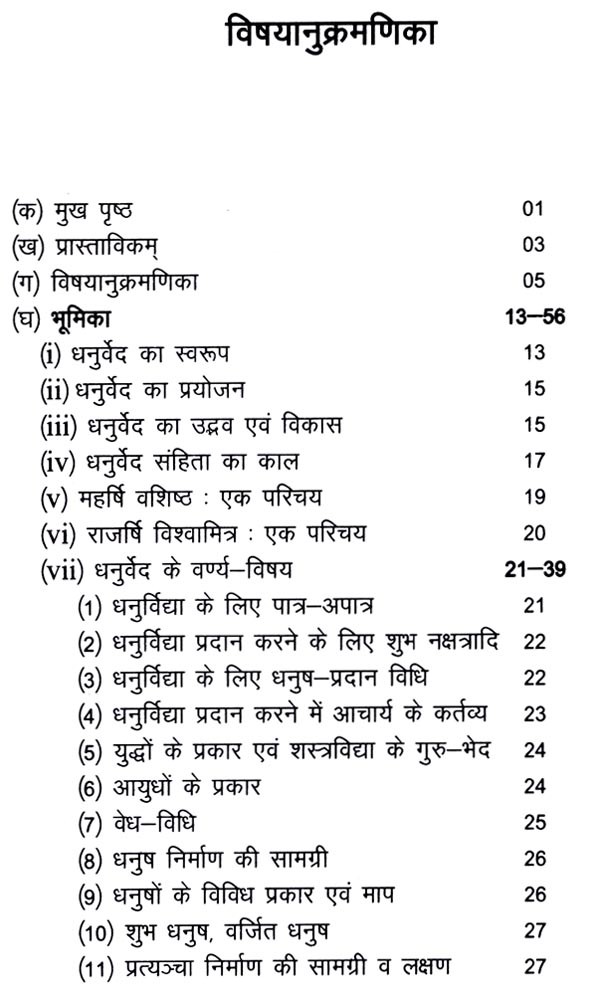 विषयानुक्रमणिका

(क) मुख पृष्ठ 01
(ख) प्रास्ताविकम् 03
(ग) विषयानुक्रमणिका 05
(घ) भूमिका 13–56
(i) धनुर्वेद का स्वरूप 13
(ii) धनुर्वेद का प्रयोजन 15
(iii) धनुर्वेद का उद्भव एवं विकास 15
(iv) धनुर्वेद संहिता का काल 17
(v) महर्षि वशिष्ठ : एक परिचय 19
(vi) राजर्षि विश्वामित्र : एक परिचय 20
(vii) धनुर्वेद के वर्ण्य–विषय 21–39
(1) धनुर्विद्या के लिए पात्र–अपात्र 21
(2) धनुर्विद्या प्रदान करने के लिए शुभ नक्षत्रादि 22
(3) धनुर्विद्या के लिए धनुष–प्रदान विधि 22
(4) धनुर्विद्या प्रदान करने में आचार्य के कर्तव्य 23
(5) युद्धों के प्रकार एवं शस्त्रविद्या के गुरु–भेद 24
(6) आयुधों के प्रकार 24
(7) वेध–विधि 25
(8) धनुष निर्माण की सामग्री 26
(9) धनुषों के विविध प्रकार एवं माप 26
(10) शुभ धनुष, वर्जित धनुष 27
(11) प्रत्यञ्चा निर्माण की सामग्री व लक्षण 27